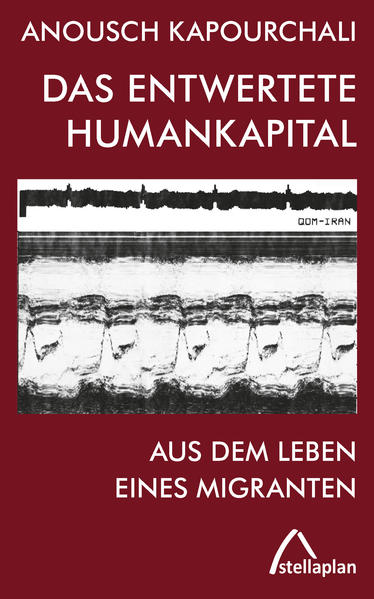 ANOUSCH KAPOURCHALI

DAS ENTWERTETE HUMANKAPITAL

QOM-IRAN

AUS DEM LEBEN EINES MIGRANTEN

stellaplan